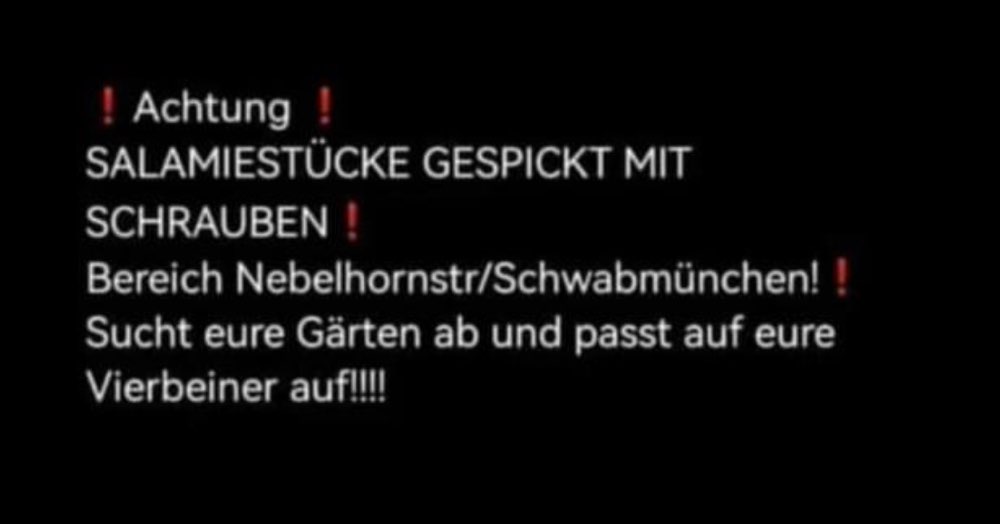 ❗ Achtung ❗
SALAMIESTÜCKE GESPICKT MIT SCHRAUBEN❗
Bereich Nebelhornstr/Schwabmünchen!❗
Sucht eure Gärten ab und passt auf eure Vierbeiner auf!!!!